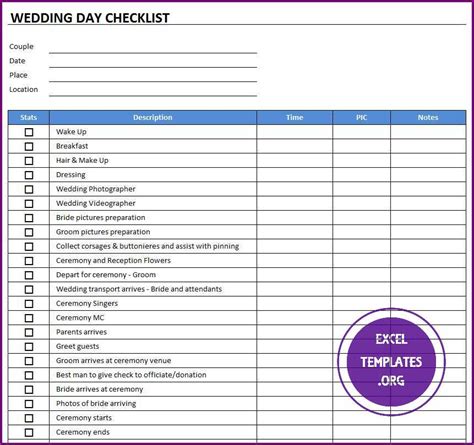 WEDDING DAY CHECKLIST

Couple
Date
Place
Location

| Stats | Description | Time | PIC | Notes |
|---|---|---|---|---|
| ☐ | Wake Up | | | |
| ☐ | Breakfast | | | |
| ☐ | Hair & Make Up | | | |
| ☐ | Dressing | | | |
| ☐ | Wedding Photographer | | | |
| ☐ | Wedding Videographer | | | |
| ☐ | Bride pictures preparation | | | |
| ☐ | Groom pictures preparation | | | |
| ☐ | Collect corsages & buttonieres and assist with pinning | | | |
| ☐ | Ceremony and Reception Flowers | | | |
| ☐ | Depart for ceremony - Groom | | | |
| ☐ | Wedding transport arrives - Bride and attendants | | | |
| ☐ | Ceremony Singers | | | |
| ☐ | Ceremony MC | | | |
| ☐ | Parents arrives | | | |
| ☐ | Greet guests | | | |
| ☐ | Groom arrives at ceremony venue | | | |
| ☐ | Best man to give check to officiate/donation | | | |
| ☐ | Bride arrives at ceremony | | | |
| ☐ | Photos of bride arriving | | | |
| ☐ | Ceremony starts | | | |
| ☐ | Ceremony ends | | | |

EXCEL TEMPLATES .ORG